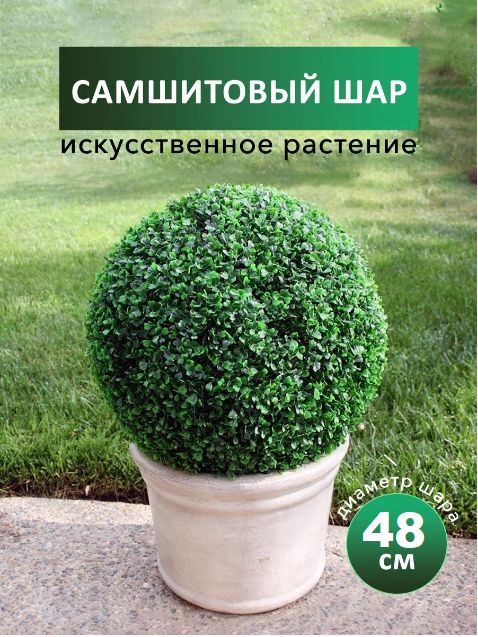 САМШИТОВЫЙ ШАР
искусственное растение

диаметр шара
48
см